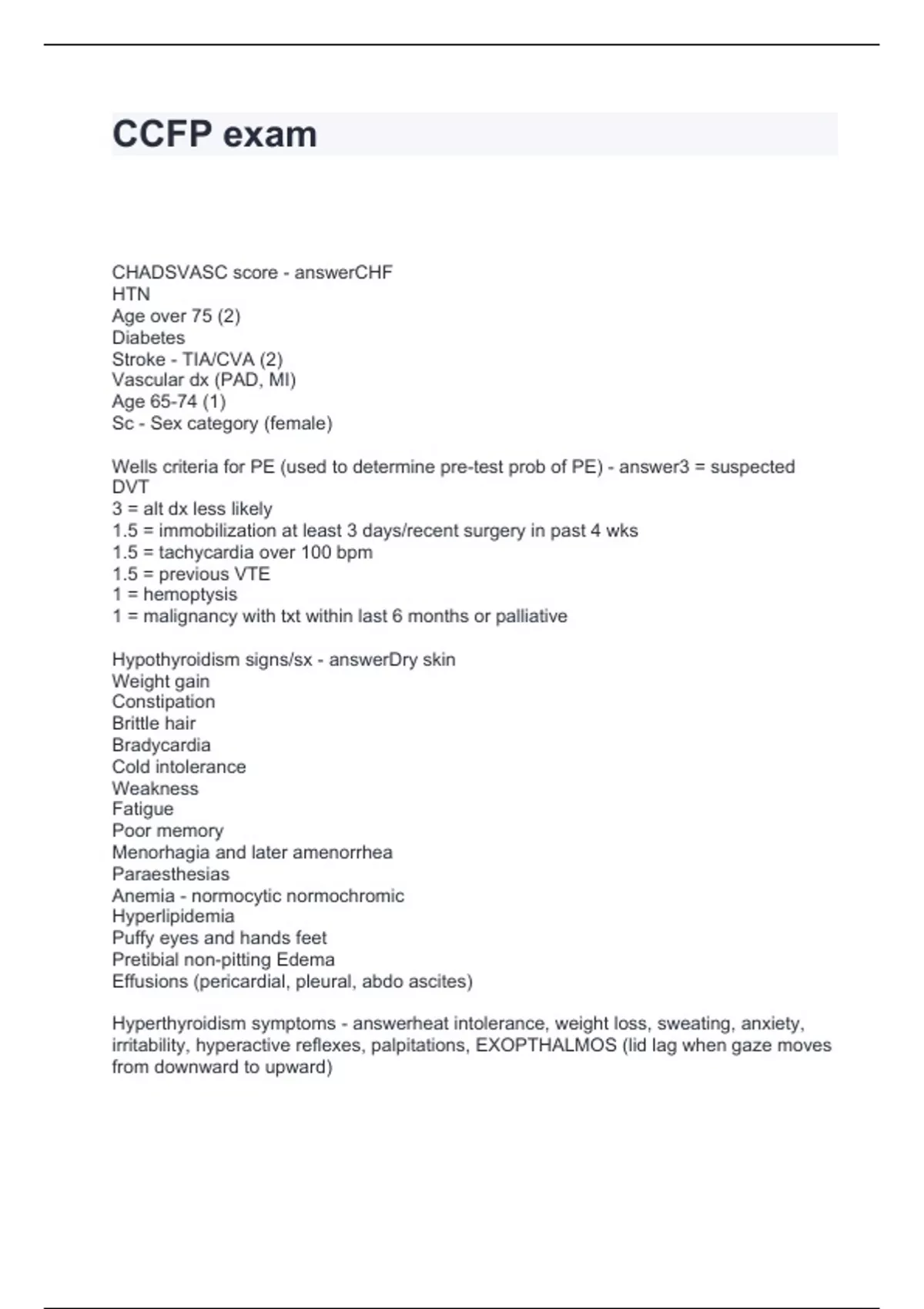 CCFP exam

CHADSVASC score - answerCHF
HTN
Age over 75 (2)
Diabetes
Stroke - TIA/CVA (2)
Vascular dx (PAD, MI)
Age 65-74 (1)
Sc - Sex category (female)

Wells criteria for PE (used to determine pre-test prob of PE) - answer3 = suspected DVT
3 = alt dx less likely
1.5 = immobilization at least 3 days/recent surgery in past 4 wks
1.5 = tachycardia over 100 bpm
1.5 = previous VTE
1 = hemoptysis
1 = malignancy with txt within last 6 months or palliative

Hypothyroidism signs/sx - answerDry skin
Weight gain
Constipation
Brittle hair
Bradycardia
Cold intolerance
Weakness
Fatigue
Poor memory
Menorhagia and later amenorrhea
Paraesthesias
Anemia - normocytic normochromic
Hyperlipidemia
Puffy eyes and hands feet
Pretibial non-pitting Edema
Effusions (pericardial, pleural, abdo ascites)

Hyperthyroidism symptoms - answerheat intolerance, weight loss, sweating, anxiety, irritability, hyperactive reflexes, palpitations, EXOPTHALMOS (lid lag when gaze moves from downward to upward)